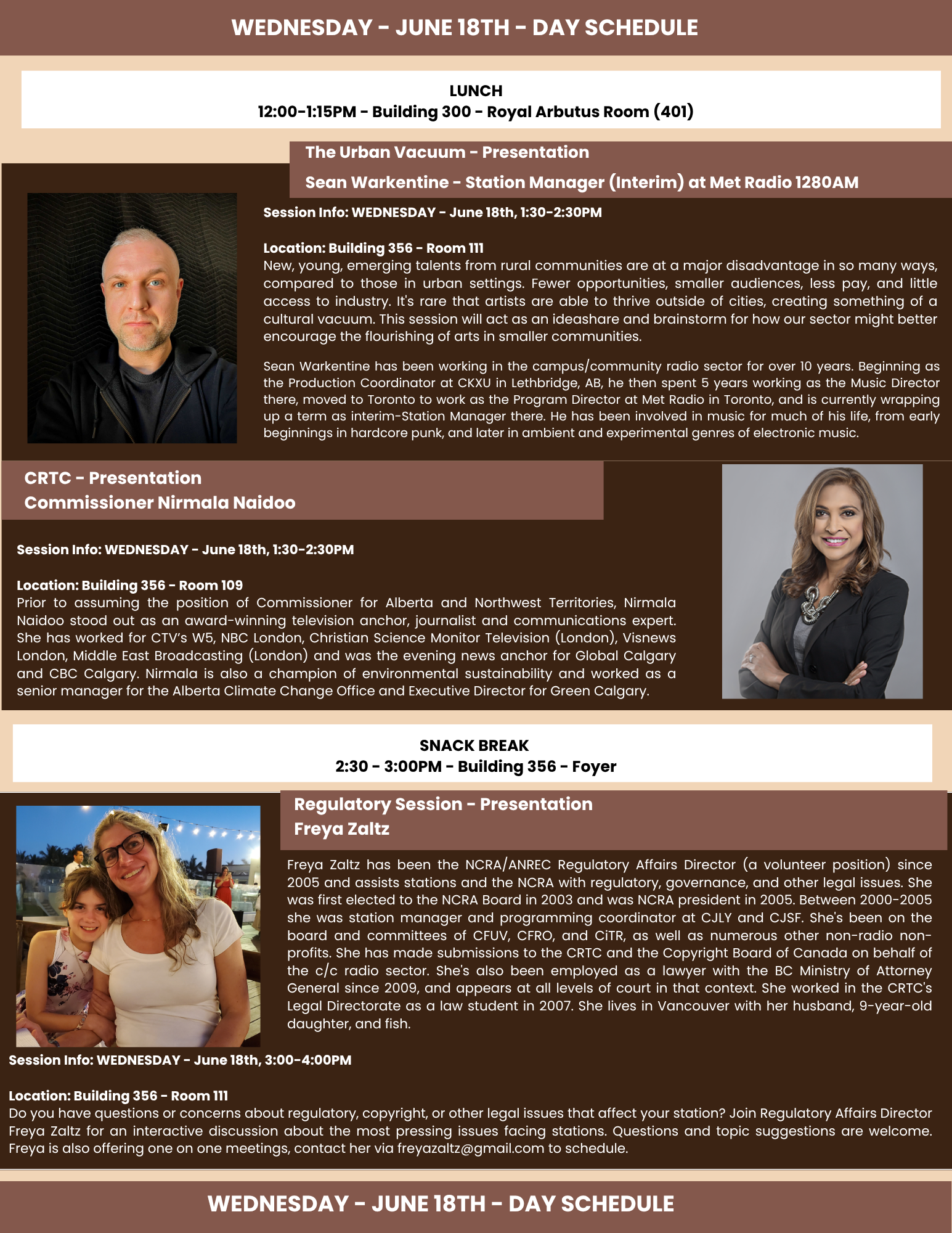 WEDNESDAY - JUNE 18TH - DAY SCHEDULE

LUNCH
12:00-1:15PM - Building 300 - Royal Arbutus Room (401)

The Urban Vacuum - Presentation
Sean Warkentine - Station Manager (Interim) at Met Radio 1280AM

Session Info: WEDNESDAY - June 18th, 1:30-2:30PM

Location: Building 356 - Room 111
New, young, emerging talents from rural communities are at a major disadvantage in so many ways, compared to those in urban settings. Fewer opportunities, smaller audiences, less pay, and little access to industry. It's rare that artists are able to thrive outside of cities, creating something of a cultural vacuum. This session will act as an ideashare and brainstorm for how our sector might better encourage the flourishing of arts in smaller communities.

Sean Warkentine has been working in the campus/community radio sector for over 10 years. Beginning as the Production Coordinator at CKXU in Lethbridge, AB, he then spent 5 years working as the Music Director there, moved to Toronto to work as the Program Director at Met Radio in Toronto, and is currently wrapping up a term as interim-Station Manager there. He has been involved in music for much of his life, from early beginnings in hardcore punk, and later in ambient and experimental genres of electronic music.

CRTC - Presentation
Commissioner Nirmala Naidoo

Session Info: WEDNESDAY - June 18th, 1:30-2:30PM

Location: Building 356 - Room 109
Prior to assuming the position of Commissioner for Alberta and Northwest Territories, Nirmala Naidoo stood out as an award-winning television anchor, journalist and communications expert. She has worked for CTV's W5, NBC London, Christian Science Monitor Television (London), Visnews London, Middle East Broadcasting (London) and was the evening news anchor for Global Calgary and CBC Calgary. Nirmala is also a champion of environmental sustainability and worked as a senior manager for the Alberta Climate Change Office and Executive Director for Green Calgary.

SNACK BREAK
2:30 - 3:00PM - Building 356 - Foyer

Regulatory Session - Presentation
Freya Zaltz

Freya Zaltz has been the NCRA/ANREC Regulatory Affairs Director (a volunteer position) since 2005 and assists stations and the NCRA with regulatory, governance, and other legal issues. She was first elected to the NCRA Board in 2003 and was NCRA president in 2005. Between 2000-2005 she was station manager and programming coordinator at CJLY and CJSF. She's been on the board and committees of CFUV, CFRO, and CiTR, as well as numerous other non-radio non-profits. She has made submissions to the CRTC and the Copyright Board of Canada on behalf of the c/c radio sector. She's also been employed as a lawyer with the BC Ministry of Attorney General since 2009, and appears at all levels of court in that context. She worked in the CRTC's Legal Directorate as a law student in 2007. She lives in Vancouver with her husband, 9-year-old daughter, and fish.

Session Info: WEDNESDAY - June 18th, 3:00-4:00PM

Location: Building 356 - Room 111
Do you have questions or concerns about regulatory, copyright, or other legal issues that affect your station? Join Regulatory Affairs Director Freya Zaltz for an interactive discussion about the most pressing issues facing stations. Questions and topic suggestions are welcome. Freya is also offering one on one meetings, contact her via freyazaltz@gmail.com to schedule.

WEDNESDAY - JUNE 18TH - DAY SCHEDULE